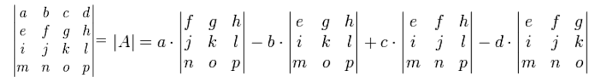 $\begin{vmatrix} a & b & c & d \\ e & f & g & h \\ i & j & k & l \\ m & n & o & p \end{vmatrix} = |A| = a \cdot \begin{vmatrix} f & g & h \\ j & k & l \\ n & o & p \end{vmatrix} - b \cdot \begin{vmatrix} e & g & h \\ i & k & l \\ m & o & p \end{vmatrix} + c \cdot \begin{vmatrix} e & f & h \\ i & j & l \\ m & n & p \end{vmatrix} - d \cdot \begin{vmatrix} e & f & g \\ i & j & k \\ m & n & o \end{vmatrix}$